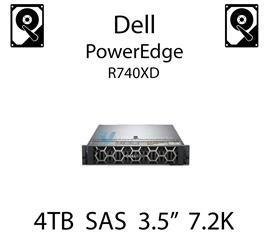 Dell
PowerEdge
R740XD

4TB SAS 3.5” 7.2K